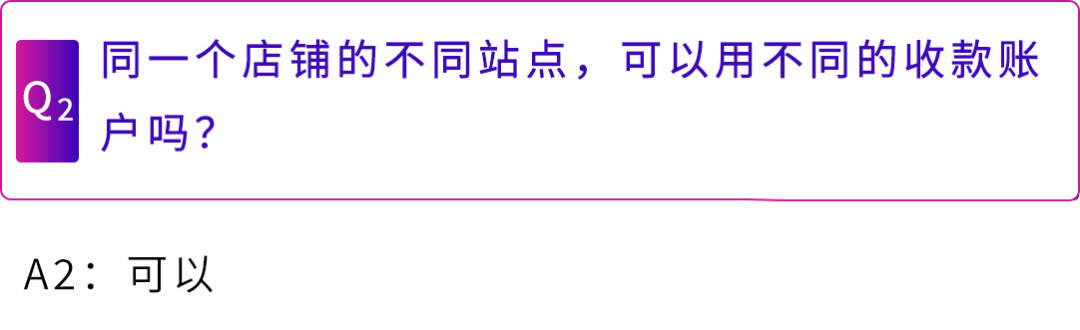 Q2

同一个店铺的不同站点，可以用不同的收款账户吗？

A2：可以